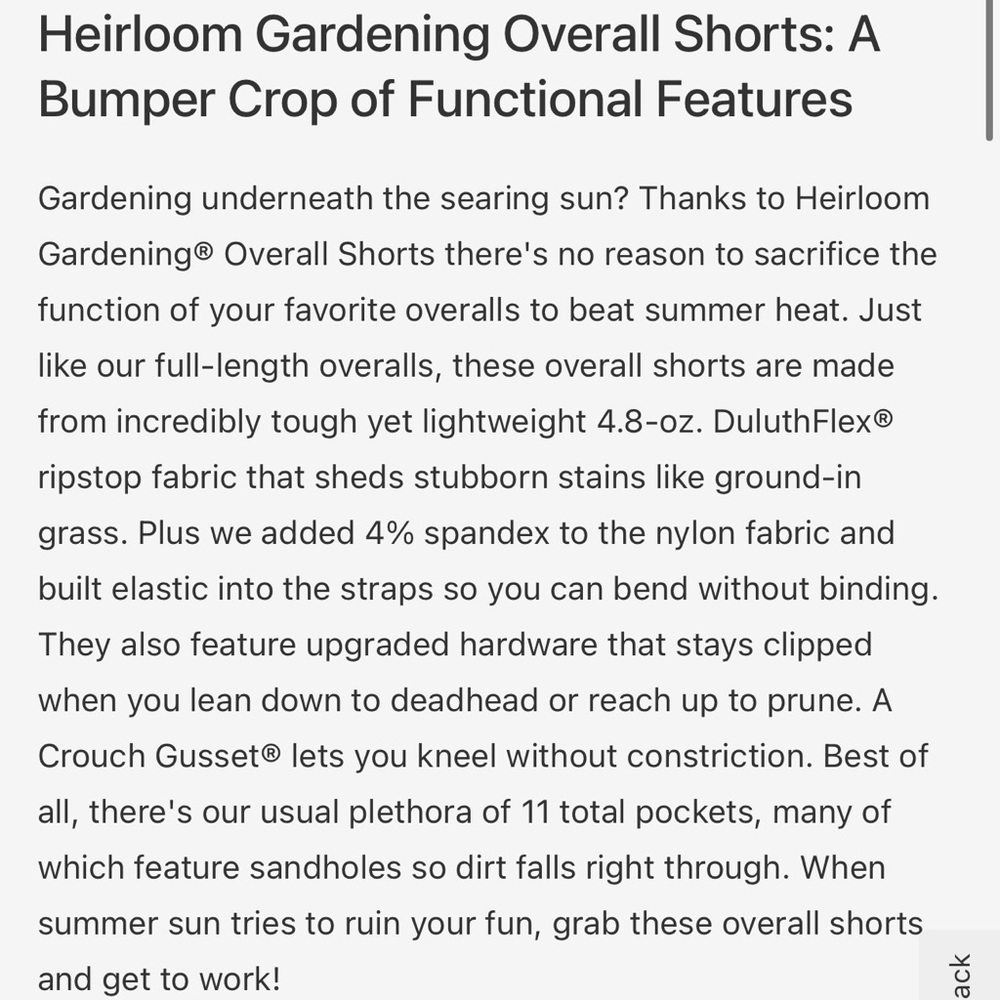 Heirloom Gardening Overall Shorts: A Bumper Crop of Functional Features

Gardening underneath the searing sun? Thanks to Heirloom Gardening® Overall Shorts there's no reason to sacrifice the function of your favorite overalls to beat summer heat. Just like our full-length overalls, these overall shorts are made from incredibly tough yet lightweight 4.8-oz. DuluthFlex® ripstop fabric that sheds stubborn stains like ground-in grass. Plus we added 4% spandex to the nylon fabric and built elastic into the straps so you can bend without binding. They also feature upgraded hardware that stays clipped when you lean down to deadhead or reach up to prune. A Crouch Gusset® lets you kneel without constriction. Best of all, there's our usual plethora of 11 total pockets, many of which feature sandholes so dirt falls right through. When summer sun tries to ruin your fun, grab these overall shorts and get to work!

ack